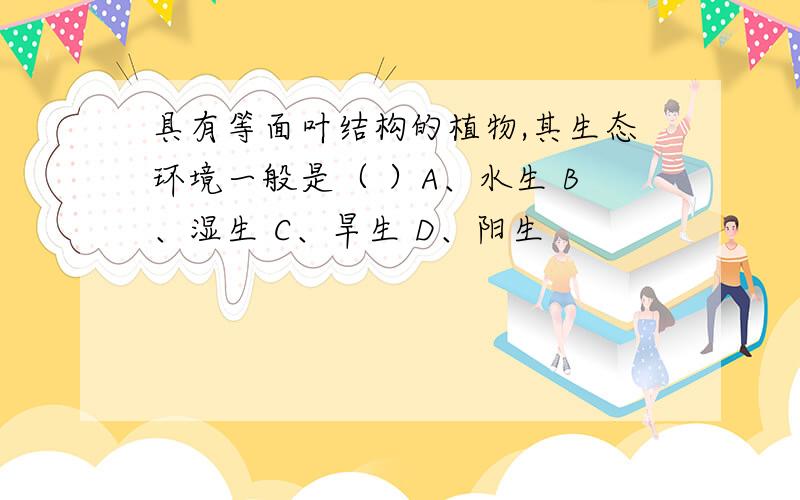 具有等面叶结构的植物,其生态环境一般是（ ）A、水生 B、湿生 C、旱生 D、阳生